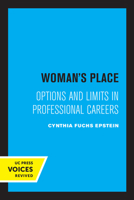 WOMAN'S PLACE

OPTIONS AND LIMITS IN PROFESSIONAL CAREERS

CYNTHIA FUCHS EPSTEIN

UC PRESS
VOICES
REVIVED